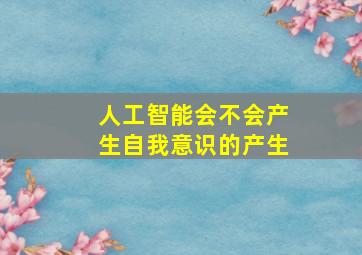 人工智能会不会产生自我意识的产生